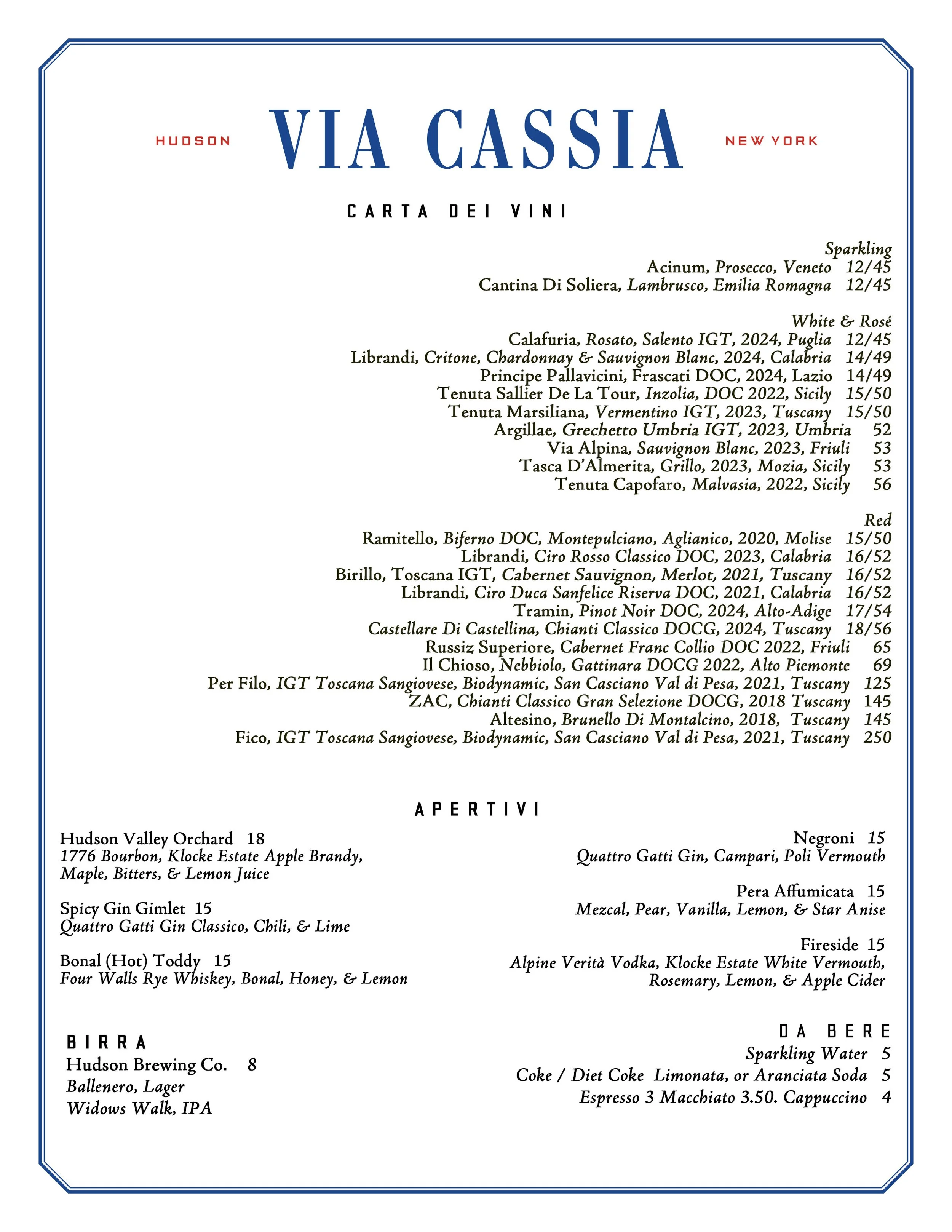 HUDSON VIA CASSIA NEW YORK

CARTA DEI VINI

Sparkling
Acinum, Prosecco, Veneto 12/45
Cantina Di Soliera, Lambrusco, Emilia Romagna 12/45

White & Rosé
Calafuria, Rosato, Salento IGT, 2024, Puglia 12/45
Librandi, Critone, Chardonnay & Sauvignon Blanc, 2024, Calabria 14/49
Principe Pallavicini, Frascati DOC, 2024, Lazio 14/49
Tenuta Sallier De La Tour, Inzolia, DOC 2022, Sicily 15/50
Tenuta Marsiliana, Vermentino IGT, 2023, Tuscany 15/50
Argillae, Grechetto Umbria IGT, 2023, Umbria 52
Via Alpina, Sauvignon Blanc, 2023, Friuli 53
Tasca D'Almerita, Grillo, 2023, Mozia, Sicily 53
Tenuta Capofaro, Malvasia, 2022, Sicily 56

Red
Ramitello, Biferno DOC, Montepulciano, Aglianico, 2020, Molise 15/50
Librandi, Ciro Rosso Classico DOC, 2023, Calabria 16/52
Birillo, Toscana IGT, Cabernet Sauvignon, Merlot, 2021, Tuscany 16/52
Librandi, Ciro Duca Sanfelice Riserva DOC, 2021, Calabria 16/52
Tramin, Pinot Noir DOC, 2024, Alto-Adige 17/54
Castellare Di Castellina, Chianti Classico DOCG, 2024, Tuscany 18/56
Russiz Superiore, Cabernet Franc Collio DOC 2022, Friuli 65
Il Chioso, Nebbiolo, Gattinara DOCG 2022, Alto Piemonte 69
Per Filo, IGT Toscana Sangiovese, Biodynamic, San Casciano Val di Pesa, 2021, Tuscany 125
ZAC, Chianti Classico Gran Selezione DOCG, 2018 Tuscany 145
Altesino, Brunello Di Montalcino, 2018, Tuscany 145
Fico, IGT Toscana Sangiovese, Biodynamic, San Casciano Val di Pesa, 2021, Tuscany 250

APERTIVI

Hudson Valley Orchard 18
1776 Bourbon, Klocke Estate Apple Brandy, Maple, Bitters, & Lemon Juice

Spicy Gin Gimlet 15
Quattro Gatti Gin Classico, Chili, & Lime

Bonal (Hot) Toddy 15
Four Walls Rye Whiskey, Bonal, Honey, & Lemon

Negroni 15
Quattro Gatti Gin, Campari, Poli Vermouth

Pera Affumicata 15
Mezcal, Pear, Vanilla, Lemon, & Star Anise

Fireside 15
Alpine Verità Vodka, Klocke Estate White Vermouth, Rosemary, Lemon, & Apple Cider

BIRRA
Hudson Brewing Co. 8
Ballenero, Lager
Widows Walk, IPA

DA BERE
Sparkling Water 5
Coke / Diet Coke Limonata, or Aranciata Soda 5
Espresso 3 Macchiato 3.50. Cappuccino 4